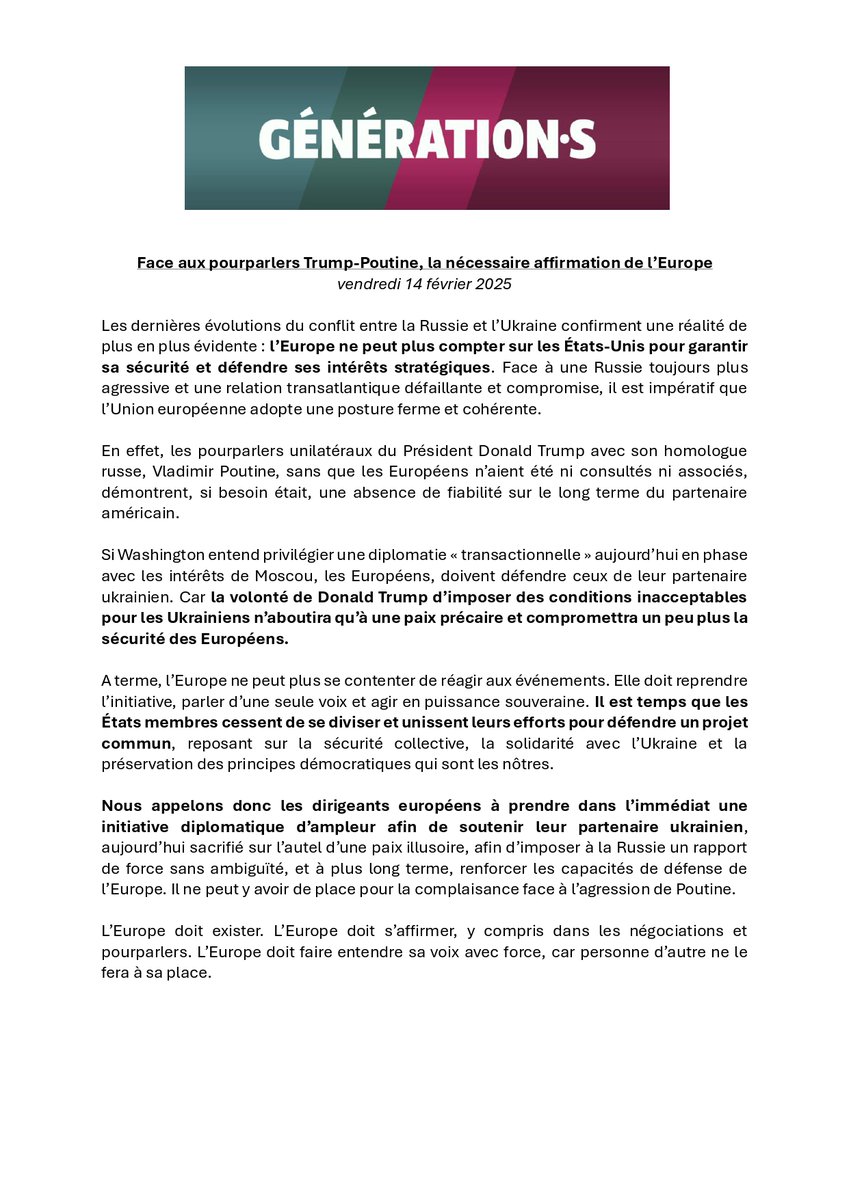 GÉNÉRATION·S

Face aux pourparlers Trump-Poutine, la nécessaire affirmation de l'Europe
vendredi 14 février 2025

Les dernières évolutions du conflit entre la Russie et l'Ukraine confirment une réalité de plus en plus évidente : l'Europe ne peut plus compter sur les États-Unis pour garantir sa sécurité et défendre ses intérêts stratégiques. Face à une Russie toujours plus agressive et une relation transatlantique défaillante et compromise, il est impératif que l'Union européenne adopte une posture ferme et cohérente.

En effet, les pourparlers unilatéraux du Président Donald Trump avec son homologue russe, Vladimir Poutine, sans que les Européens n'aient été ni consultés ni associés, démontrent, si besoin était, une absence de fiabilité sur le long terme du partenaire américain.

Si Washington entend privilégier une diplomatie « transactionnelle » aujourd'hui en phase avec les intérêts de Moscou, les Européens, doivent défendre ceux de leur partenaire ukrainien. Car la volonté de Donald Trump d'imposer des conditions inacceptables pour les Ukrainiens n'aboutira qu'à une paix précaire et compromettra un peu plus la sécurité des Européens.

A terme, l'Europe ne peut plus se contenter de réagir aux événements. Elle doit reprendre l'initiative, parler d'une seule voix et agir en puissance souveraine. Il est temps que les États membres cessent de se diviser et unissent leurs efforts pour défendre un projet commun, reposant sur la sécurité collective, la solidarité avec l'Ukraine et la préservation des principes démocratiques qui sont les nôtres.

Nous appelons donc les dirigeants européens à prendre dans l'immédiat une initiative diplomatique d'ampleur afin de soutenir leur partenaire ukrainien, aujourd'hui sacrifié sur l'autel d'une paix illusoire, afin d'imposer à la Russie un rapport de force sans ambiguïté, et à plus long terme, renforcer les capacités de défense de l'Europe. Il ne peut y avoir de place pour la complaisance face à l'agression de Poutine.

L'Europe doit exister. L'Europe doit s'affirmer, y compris dans les négociations et pourparlers. L'Europe doit faire entendre sa voix avec force, car personne d'autre ne le fera à sa place.